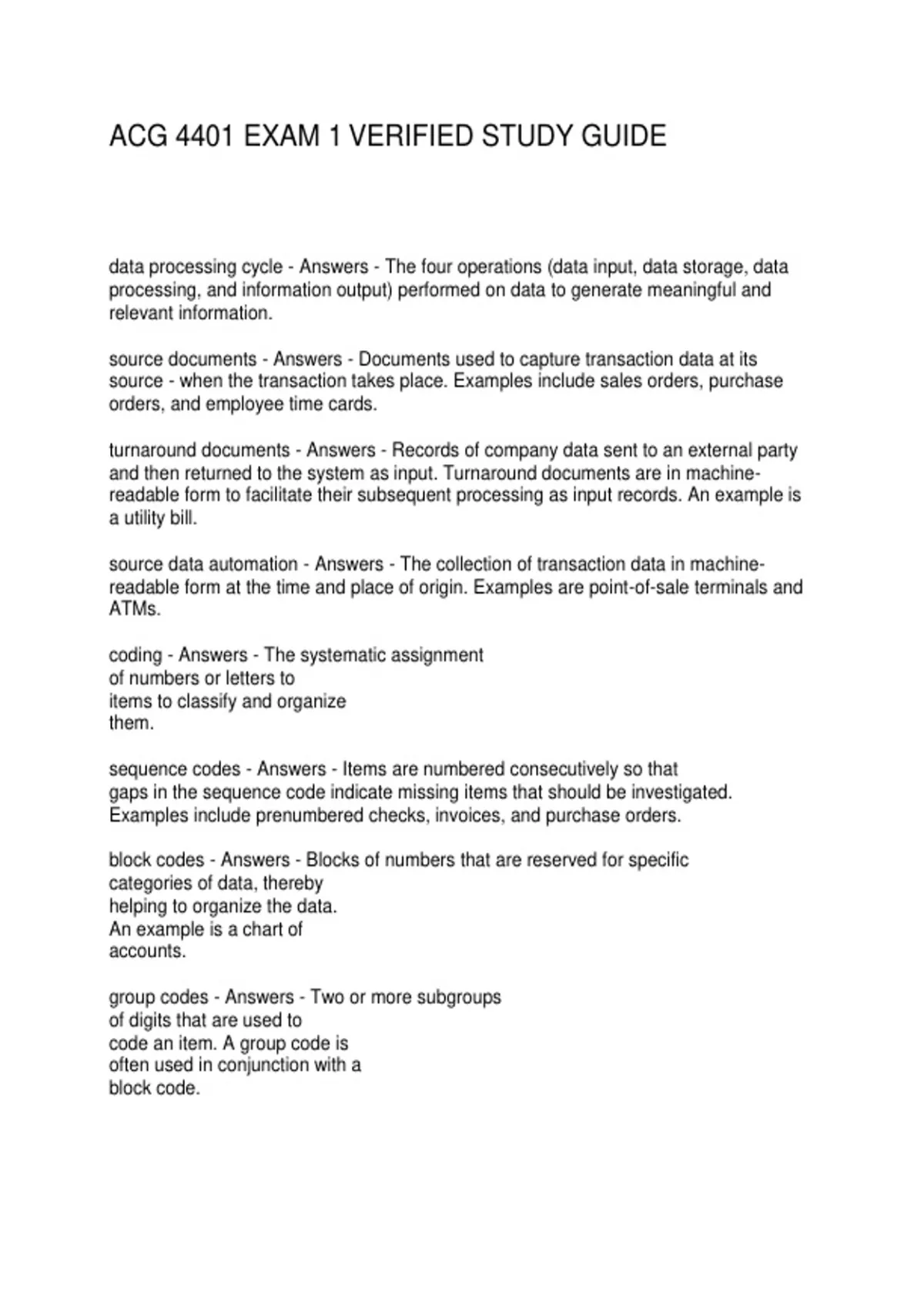 ACG 4401 EXAM 1 VERIFIED STUDY GUIDE

data processing cycle - Answers - The four operations (data input, data storage, data processing, and information output) performed on data to generate meaningful and relevant information.

source documents - Answers - Documents used to capture transaction data at its source - when the transaction takes place. Examples include sales orders, purchase orders, and employee time cards.

turnaround documents - Answers - Records of company data sent to an external party and then returned to the system as input. Turnaround documents are in machine-readable form to facilitate their subsequent processing as input records. An example is a utility bill.

source data automation - Answers - The collection of transaction data in machine-readable form at the time and place of origin. Examples are point-of-sale terminals and ATMs.

coding - Answers - The systematic assignment of numbers or letters to items to classify and organize them.

sequence codes - Answers - Items are numbered consecutively so that gaps in the sequence code indicate missing items that should be investigated. Examples include prenumbered checks, invoices, and purchase orders.

block codes - Answers - Blocks of numbers that are reserved for specific categories of data, thereby helping to organize the data. An example is a chart of accounts.

group codes - Answers - Two or more subgroups of digits that are used to code an item. A group code is often used in conjunction with a block code.